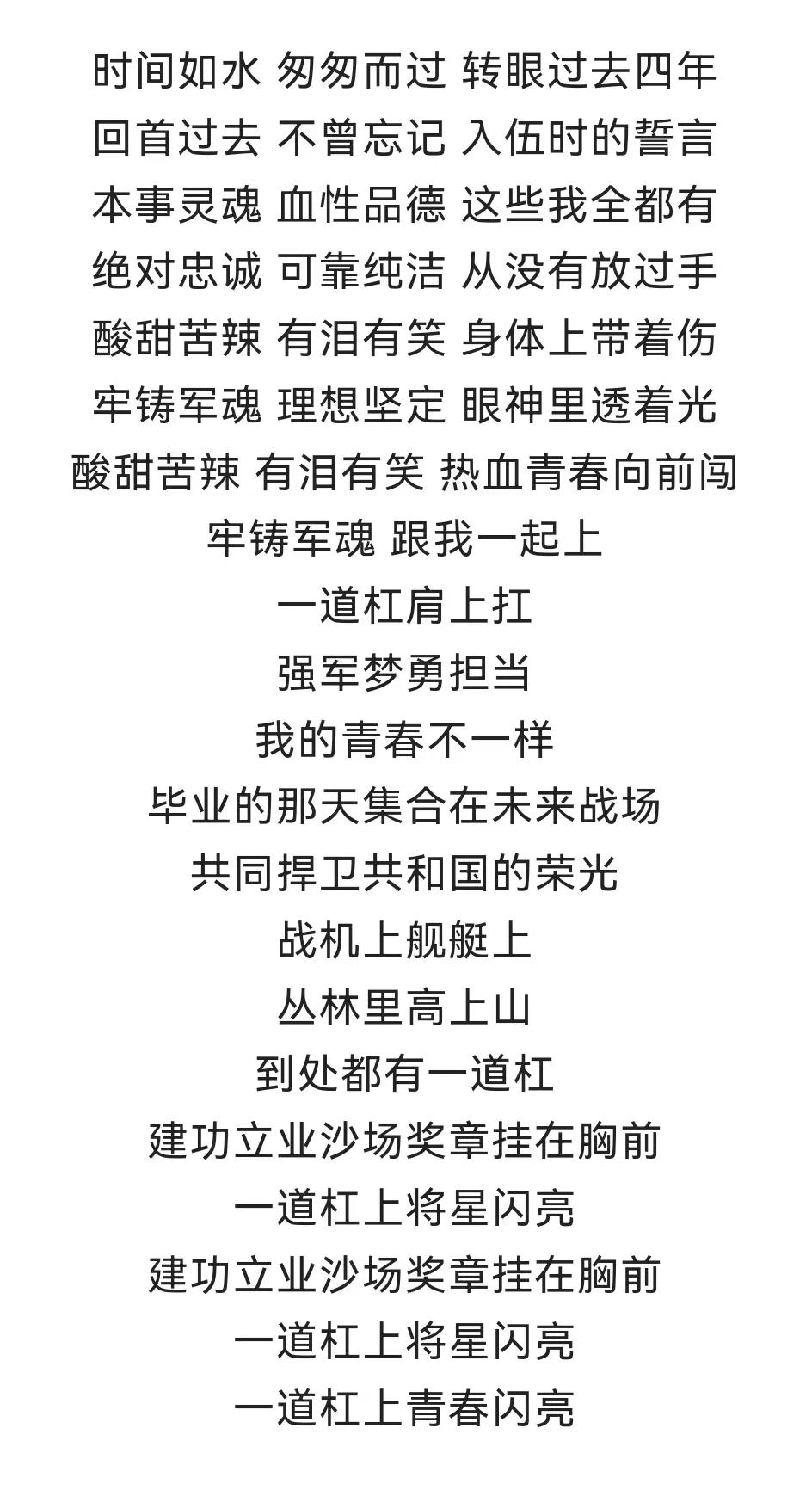 时间如水 匆匆而过 转眼过去四年
回首过去 不曾忘记 入伍时的誓言
本事灵魂 血性品德 这些我全都有
绝对忠诚 可靠纯洁 从没有放过手
酸甜苦辣 有泪有笑 身体上带着伤
牢铸军魂 理想坚定 眼神里透着光
酸甜苦辣 有泪有笑 热血青春向前闯
牢铸军魂 跟我一起上
一道杠肩上扛
强军梦勇担当
我的青春不一样
毕业的那天集合在未来战场
共同捍卫共和国的荣光
战机上舰艇上
丛林里高上山
到处都有一道杠
建功立业沙场奖章挂在胸前
一道杠上将星闪亮
建功立业沙场奖章挂在胸前
一道杠上将星闪亮
一道杠上青春闪亮